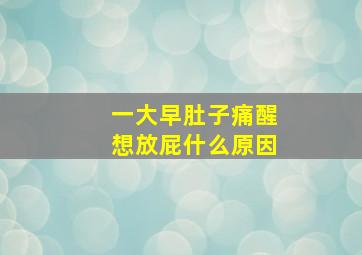 一大早肚子痛醒
想放屁什么原因